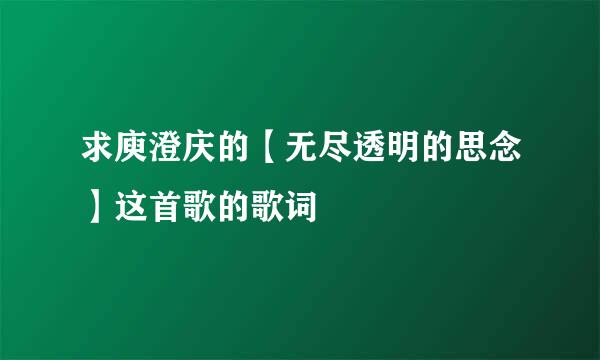 求庾澄庆的【无尽透明的思念】这首歌的歌词